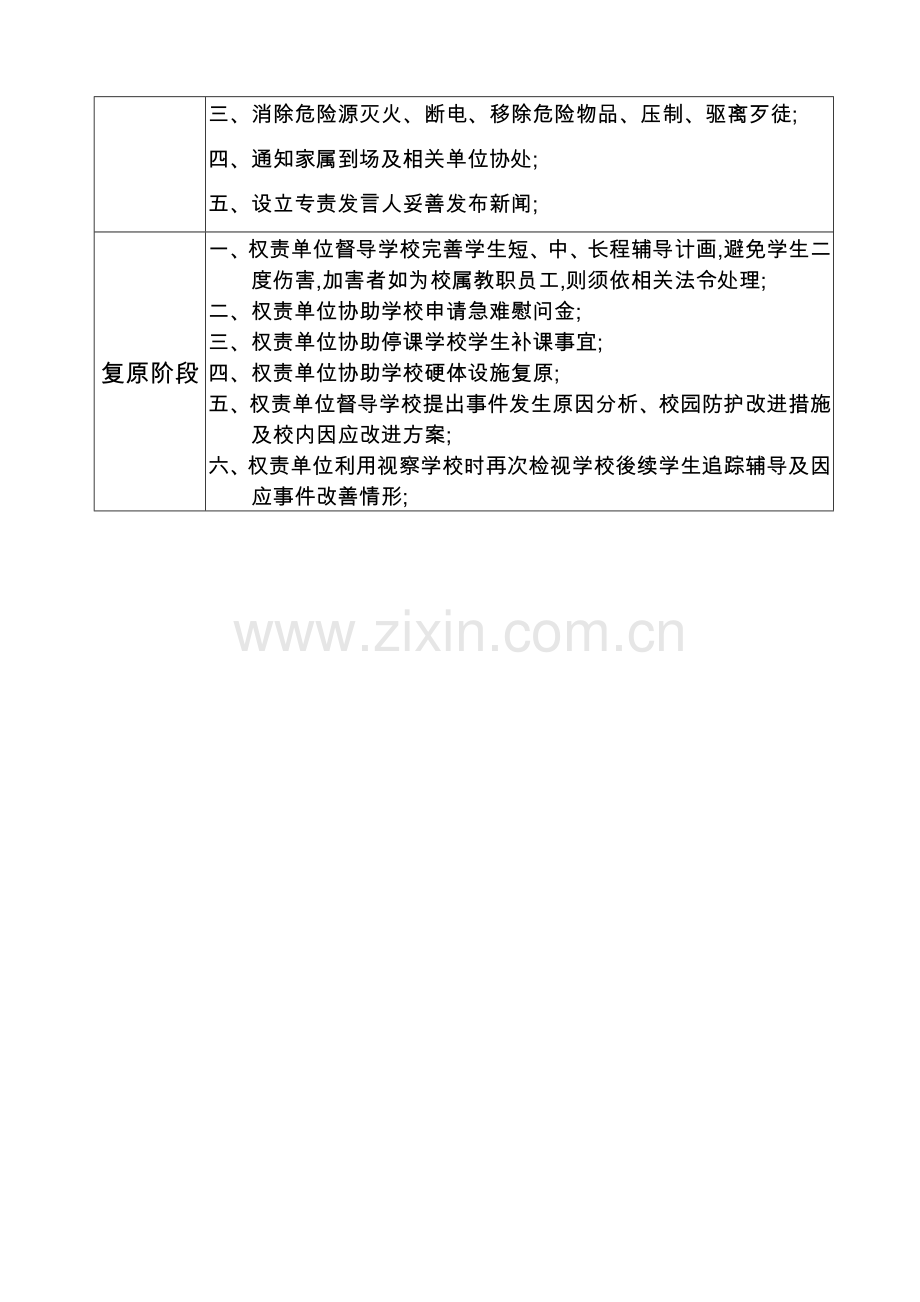 |  | 三、消除危险源灭火、断电、移除危险物品、压制、驱离歹徒;<br>四、通知家属到场及相关单位协处;<br>五、设立专责发言人妥善发布新闻; |
|---|---|
| 复原阶段 | 一、权责单位督导学校完善学生短、中、长程辅导计画,避免学生二度伤害,加害者如为校属教职员工,则须依相关法令处理;<br>二、权责单位协助学校申请急难慰问金;<br>三、权责单位协助停课学校学生补课事宜;<br>四、权责单位协助学校硬体设施复原;<br>五、权责单位督导学校提出事件发生原因分析、校园防护改进措施及校内因应改进方案;<br>六、权责单位利用视察学校时再次检视学校後续学生追踪辅导及因应事件改善情形; |

www.zixin.com.cn